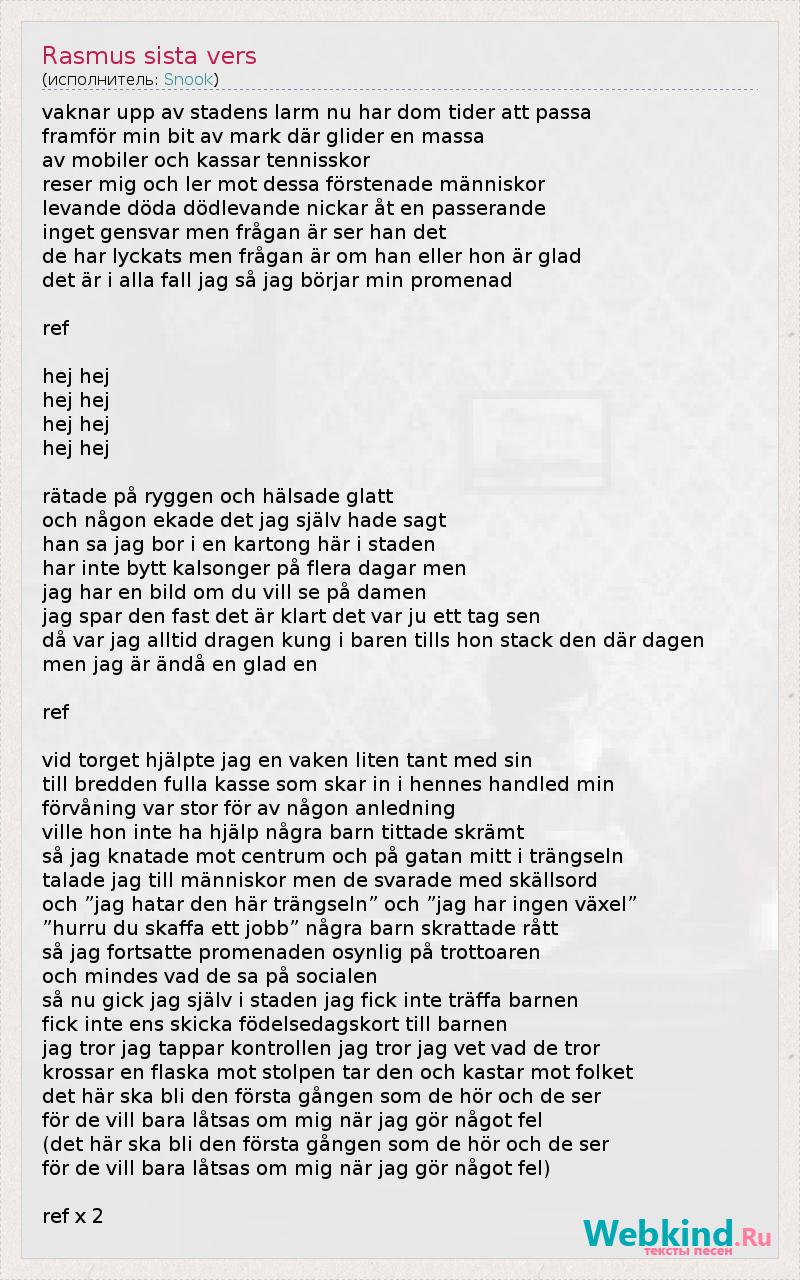 Rasmus sista vers
(исполнитель: Snook)

vaknar upp av stadens larm nu har dom tider att passa
framför min bit av mark där glider en massa
av mobiler och kassar tennisskor
reser mig och ler mot dessa förstenade människor
levande döda dödlevande nickar åt en passerande
inget gensvar men frågan är ser han det
de har lyckats men frågan är om han eller hon är glad
det är i alla fall jag så jag börjar min promenad

ref

hej hej
hej hej
hej hej
hej hej

rätade på ryggen och hälsade glatt
och någon ekade det jag själv hade sagt
han sa jag bor i en kartong här i staden
har inte bytt kalsonger på flera dagar men
jag har en bild om du vill se på damen
jag spar den fast det är klart det var ju ett tag sen
då var jag alltid dragen kung i baren tills hon stack den där dagen
men jag är ändå en glad en

ref

vid torget hjälpte jag en vaken liten tant med sin
till bredden fulla kasse som skar in i hennes handled min
förvåning var stor för av någon anledning
ville hon inte ha hjälp några barn tittade skrämt
så jag knatade mot centrum och på gatan mitt i trängseln
talade jag till människor men de svarade med skällsord
och ”jag hatar den här trängseln” och ”jag har ingen växel”
”hurru du skaffa ett jobb” några barn skrattade rått
så jag fortsatte promenaden osynlig på trottoaren
och mindes vad de sa på socialen
så nu gick jag själv i staden jag fick inte träffa barnen
fick inte ens skicka födelsedagskort till barnen
jag tror jag tappar kontrollen jag tror jag vet vad de tror
krossar en flaska mot stolpen tar den och kastar mot folket
det här ska bli den första gången som de hör och de ser
för de vill bara låtsas om mig när jag gör något fel
(det här ska bli den första gången som de hör och de ser
för de vill bara låtsas om mig när jag gör något fel)

ref x 2

Webkind.Ru
тексты песен